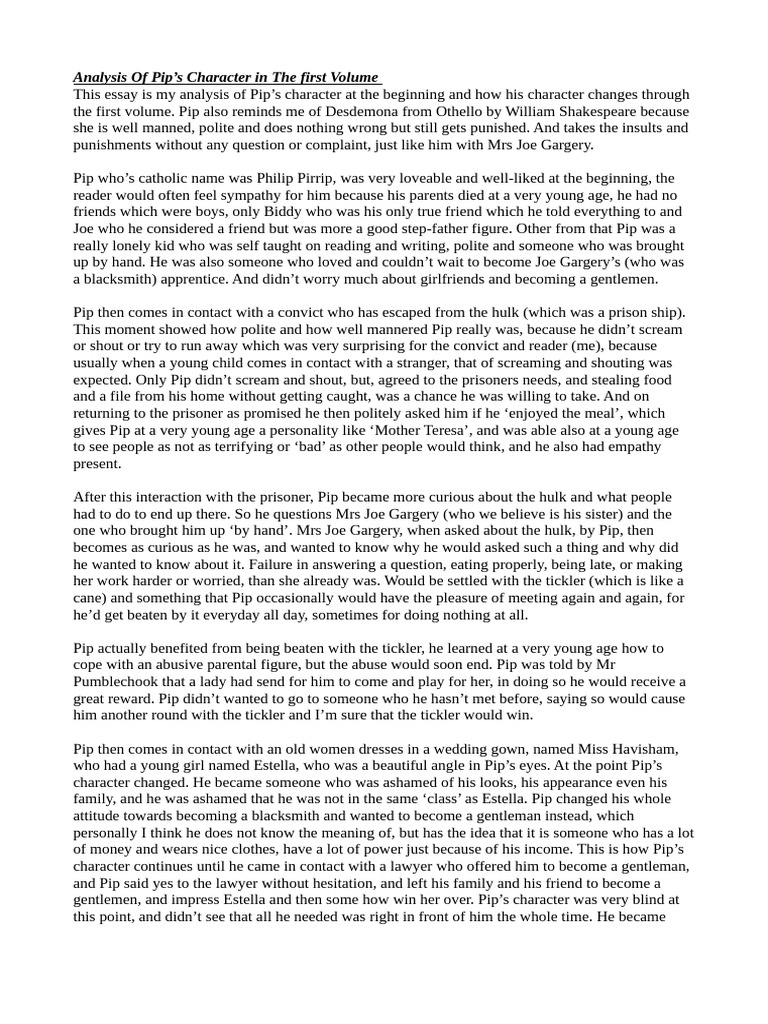 Analysis Of Pip's Character in The first Volume

This essay is my analysis of Pip's character at the beginning and how his character changes through the first volume. Pip also reminds me of Desdemona from Othello by William Shakespeare because she is well manned, polite and does nothing wrong but still gets punished. And takes the insults and punishments without any question or complaint, just like him with Mrs Joe Gargery.

Pip who's catholic name was Philip Pirrip, was very loveable and well-liked at the beginning, the reader would often feel sympathy for him because his parents died at a very young age, he had no friends which were boys, only Biddy who was his only true friend which he told everything to and Joe who he considered a friend but was more a good step-father figure. Other from that Pip was a really lonely kid who was self taught on reading and writing, polite and someone who was brought up by hand. He was also someone who loved and couldn't wait to become Joe Gargery's (who was a blacksmith) apprentice. And didn't worry much about girlfriends and becoming a gentlemen.

Pip then comes in contact with a convict who has escaped from the hulk (which was a prison ship). This moment showed how polite and how well mannered Pip really was, because he didn't scream or shout or try to run away which was very surprising for the convict and reader (me), because usually when a young child comes in contact with a stranger, that of screaming and shouting was expected. Only Pip didn't scream and shout, but, agreed to the prisoners needs, and stealing food and a file from his home without getting caught, was a chance he was willing to take. And on returning to the prisoner as promised he then politely asked him if he 'enjoyed the meal', which gives Pip at a very young age a personality like 'Mother Teresa', and was able also at a young age to see people as not as terrifying or 'bad' as other people would think, and he also had empathy present.

After this interaction with the prisoner, Pip became more curious about the hulk and what people had to do to end up there. So he questions Mrs Joe Gargery (who we believe is his sister) and the one who brought him up 'by hand'. Mrs Joe Gargery, when asked about the hulk, by Pip, then becomes as curious as he was, and wanted to know why he would asked such a thing and why did he wanted to know about it. Failure in answering a question, eating properly, being late, or making her work harder or worried, than she already was. Would be settled with the tickler (which is like a cane) and something that Pip occasionally would have the pleasure of meeting again and again, for he'd get beaten by it everyday all day, sometimes for doing nothing at all.

Pip actually benefited from being beaten with the tickler, he learned at a very young age how to cope with an abusive parental figure, but the abuse would soon end. Pip was told by Mr Pumblechook that a lady had send for him to come and play for her, in doing so he would receive a great reward. Pip didn't wanted to go to someone who he hasn't met before, saying so would cause him another round with the tickler and I'm sure that the tickler would win.

Pip then comes in contact with an old women dresses in a wedding gown, named Miss Havisham, who had a young girl named Estella, who was a beautiful angle in Pip's eyes. At the point Pip's character changed. He became someone who was ashamed of his looks, his appearance even his family, and he was ashamed that he was not in the same 'class' as Estella. Pip changed his whole attitude towards becoming a blacksmith and wanted to become a gentleman instead, which personally I think he does not know the meaning of, but has the idea that it is someone who has a lot of money and wears nice clothes, have a lot of power just because of his income. This is how Pip's character continues until he came in contact with a lawyer who offered him to become a gentleman, and Pip said yes to the lawyer without hesitation, and left his family and his friend to become a gentlemen, and impress Estella and then some how win her over. Pip's character was very blind at this point, and didn't see that all he needed was right in front of him the whole time. He became